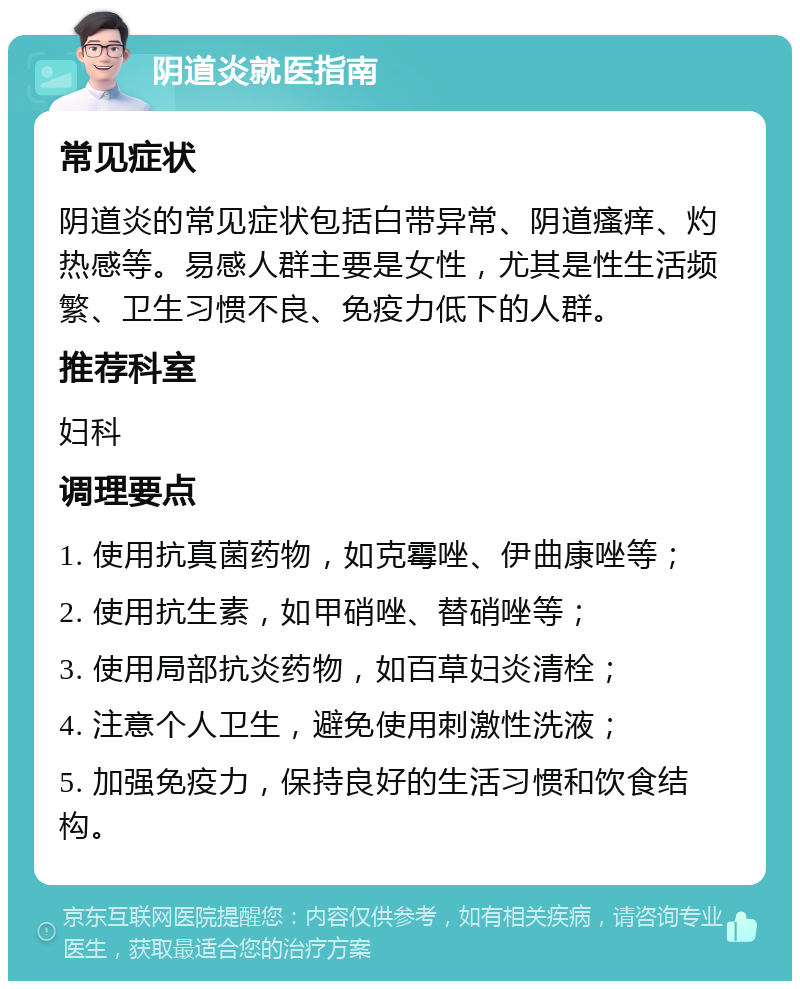 阴道炎就医指南

常见症状

阴道炎的常见症状包括白带异常、阴道瘙痒、灼热感等。易感人群主要是女性，尤其是性生活频繁、卫生习惯不良、免疫力低下的人群。

推荐科室

妇科

调理要点

1. 使用抗真菌药物，如克霉唑、伊曲康唑等；

2. 使用抗生素，如甲硝唑、替硝唑等；

3. 使用局部抗炎药物，如百草妇炎清栓；

4. 注意个人卫生，避免使用刺激性洗液；

5. 加强免疫力，保持良好的生活习惯和饮食结构。

京东互联网医院提醒您：内容仅供参考，如有相关疾病，请咨询专业医生，获取最适合您的治疗方案